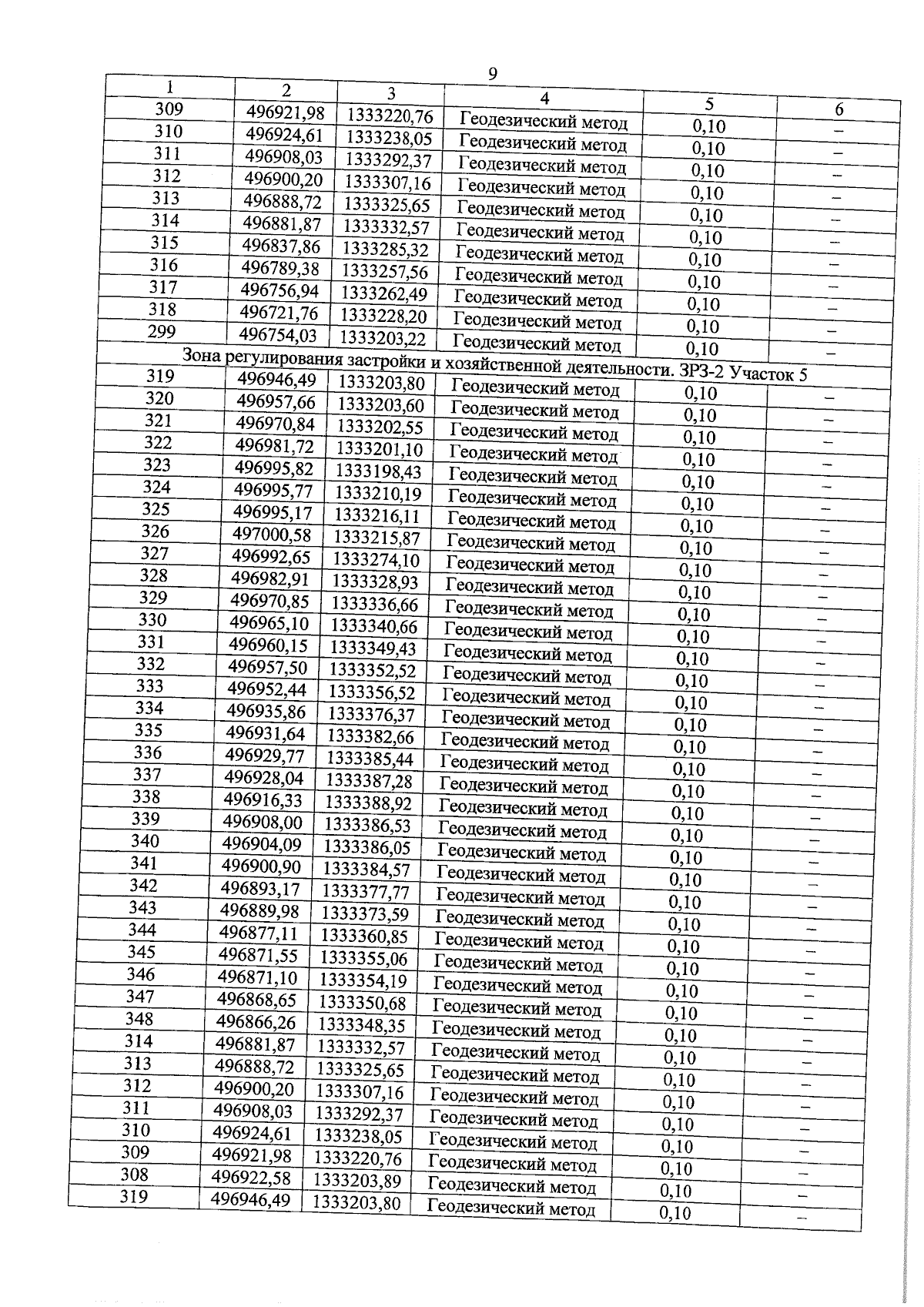 9

| 1 | 2 | 3 | 4 | 5 | 6 |
|---|---|---|---|---|---|
| 309 | 496921,98 | 1333220,76 | Геодезический метод | 0,10 | – |
| 310 | 496924,61 | 1333238,05 | Геодезический метод | 0,10 | – |
| 311 | 496908,03 | 1333292,37 | Геодезический метод | 0,10 | – |
| 312 | 496900,20 | 1333307,16 | Геодезический метод | 0,10 | – |
| 313 | 496888,72 | 1333325,65 | Геодезический метод | 0,10 | – |
| 314 | 496881,87 | 1333332,57 | Геодезический метод | 0,10 | – |
| 315 | 496837,86 | 1333285,32 | Геодезический метод | 0,10 | – |
| 316 | 496789,38 | 1333257,56 | Геодезический метод | 0,10 | – |
| 317 | 496756,94 | 1333262,49 | Геодезический метод | 0,10 | – |
| 318 | 496721,76 | 1333228,20 | Геодезический метод | 0,10 | – |
| 299 | 496754,03 | 1333203,22 | Геодезический метод | 0,10 | – |
| Зона регулирования застройки и хозяйственной деятельности. ЗРЗ-2 Участок 5 | | | | | |
| 319 | 496946,49 | 1333203,80 | Геодезический метод | 0,10 | – |
| 320 | 496957,66 | 1333203,60 | Геодезический метод | 0,10 | – |
| 321 | 496970,84 | 1333202,55 | Геодезический метод | 0,10 | – |
| 322 | 496981,72 | 1333201,10 | Геодезический метод | 0,10 | – |
| 323 | 496995,82 | 1333198,43 | Геодезический метод | 0,10 | – |
| 324 | 496995,77 | 1333210,19 | Геодезический метод | 0,10 | – |
| 325 | 496995,17 | 1333216,11 | Геодезический метод | 0,10 | – |
| 326 | 497000,58 | 1333215,87 | Геодезический метод | 0,10 | – |
| 327 | 496992,65 | 1333274,10 | Геодезический метод | 0,10 | – |
| 328 | 496982,91 | 1333328,93 | Геодезический метод | 0,10 | – |
| 329 | 496970,85 | 1333336,66 | Геодезический метод | 0,10 | – |
| 330 | 496965,10 | 1333340,66 | Геодезический метод | 0,10 | – |
| 331 | 496960,15 | 1333349,43 | Геодезический метод | 0,10 | – |
| 332 | 496957,50 | 1333352,52 | Геодезический метод | 0,10 | – |
| 333 | 496952,44 | 1333356,52 | Геодезический метод | 0,10 | – |
| 334 | 496935,86 | 1333376,37 | Геодезический метод | 0,10 | – |
| 335 | 496931,64 | 1333382,66 | Геодезический метод | 0,10 | – |
| 336 | 496929,77 | 1333385,44 | Геодезический метод | 0,10 | – |
| 337 | 496928,04 | 1333387,28 | Геодезический метод | 0,10 | – |
| 338 | 496916,33 | 1333388,92 | Геодезический метод | 0,10 | – |
| 339 | 496908,00 | 1333386,53 | Геодезический метод | 0,10 | – |
| 340 | 496904,09 | 1333386,05 | Геодезический метод | 0,10 | – |
| 341 | 496900,90 | 1333384,57 | Геодезический метод | 0,10 | – |
| 342 | 496893,17 | 1333377,77 | Геодезический метод | 0,10 | – |
| 343 | 496889,98 | 1333373,59 | Геодезический метод | 0,10 | – |
| 344 | 496877,11 | 1333360,85 | Геодезический метод | 0,10 | – |
| 345 | 496871,55 | 1333355,06 | Геодезический метод | 0,10 | – |
| 346 | 496871,10 | 1333354,19 | Геодезический метод | 0,10 | – |
| 347 | 496868,65 | 1333350,68 | Геодезический метод | 0,10 | – |
| 348 | 496866,26 | 1333348,35 | Геодезический метод | 0,10 | – |
| 314 | 496881,87 | 1333332,57 | Геодезический метод | 0,10 | – |
| 313 | 496888,72 | 1333325,65 | Геодезический метод | 0,10 | – |
| 312 | 496900,20 | 1333307,16 | Геодезический метод | 0,10 | – |
| 311 | 496908,03 | 1333292,37 | Геодезический метод | 0,10 | – |
| 310 | 496924,61 | 1333238,05 | Геодезический метод | 0,10 | – |
| 309 | 496921,98 | 1333220,76 | Геодезический метод | 0,10 | – |
| 308 | 496922,58 | 1333203,89 | Геодезический метод | 0,10 | – |
| 319 | 496946,49 | 1333203,80 | Геодезический метод | 0,10 | – |